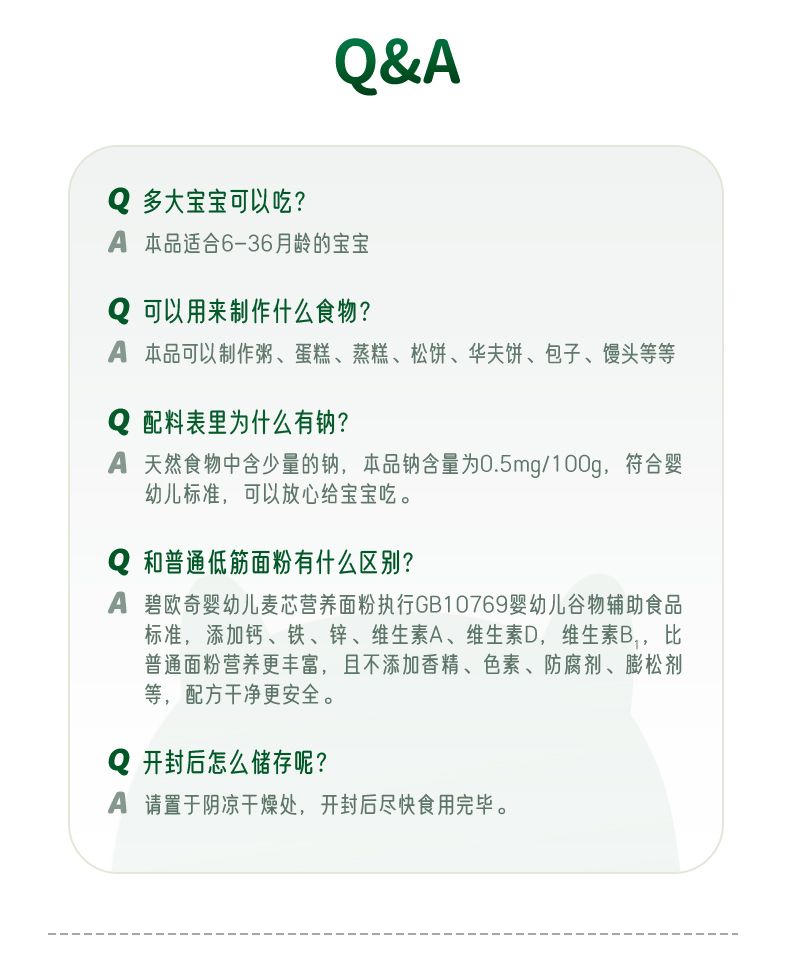 Q&A

Q 多大宝宝可以吃?

A 本品适合6-36月龄的宝宝

Q 可以用来制作什么食物?

A 本品可以制作粥、蛋糕、蒸糕、松饼、华夫饼、包子、馒头等等

Q 配料表里为什么有钠?

A 天然食物中含少量的钠，本品钠含量为0.5mg/100g，符合婴幼儿标准，可以放心给宝宝吃。

Q 和普通低筋面粉有什么区别?

A 碧欧奇婴幼儿麦芯营养面粉执行GB10769婴幼儿谷物辅助食品标准，添加钙、铁、锌、维生素A、维生素D，维生素$B_1$，比普通面粉营养更丰富，且不添加香精、色素、防腐剂、膨松剂等，配方干净更安全。

Q 开封后怎么储存呢?

A 请置于阴凉干燥处，开封后尽快食用完毕。